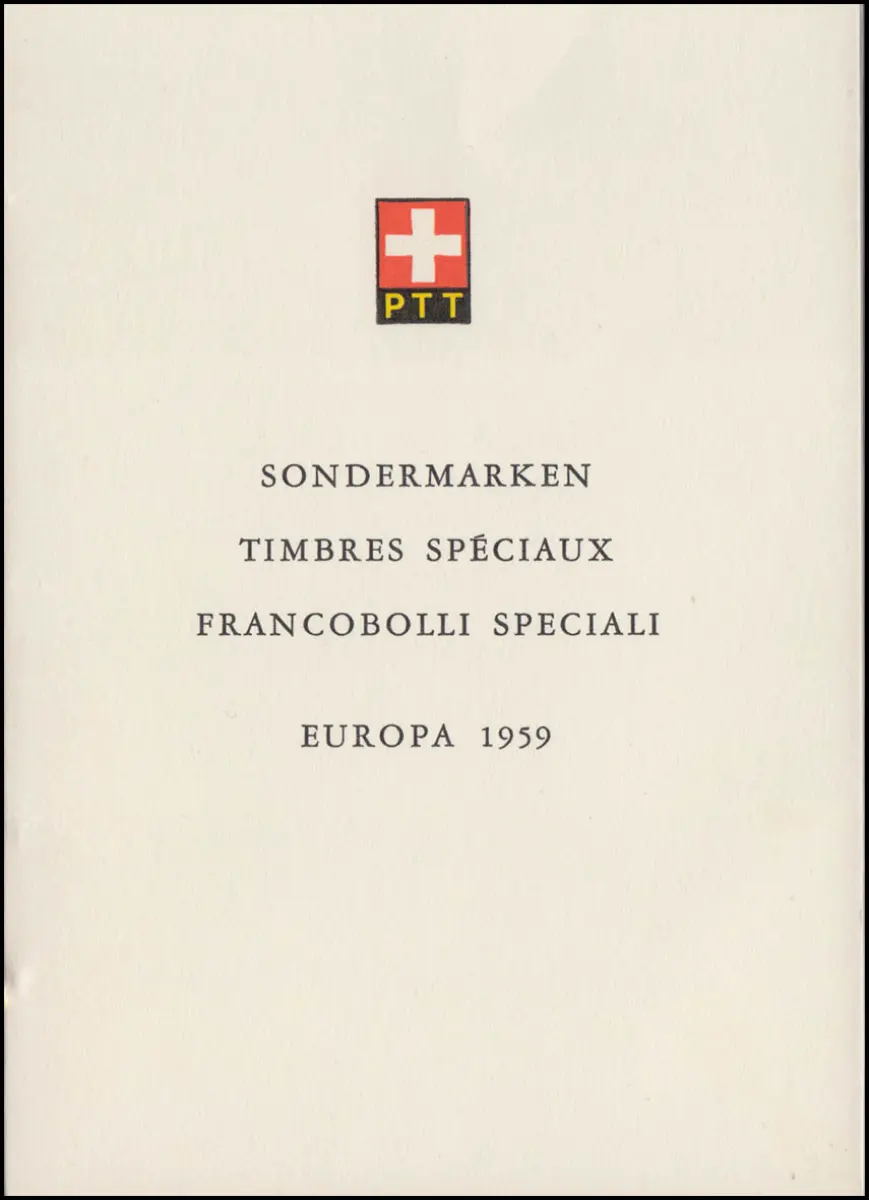 PTT

SONDERMARKEN

TIMBRES SPÉCIAUX

FRANCOBOLLI SPECIALI

EUROPA 1959